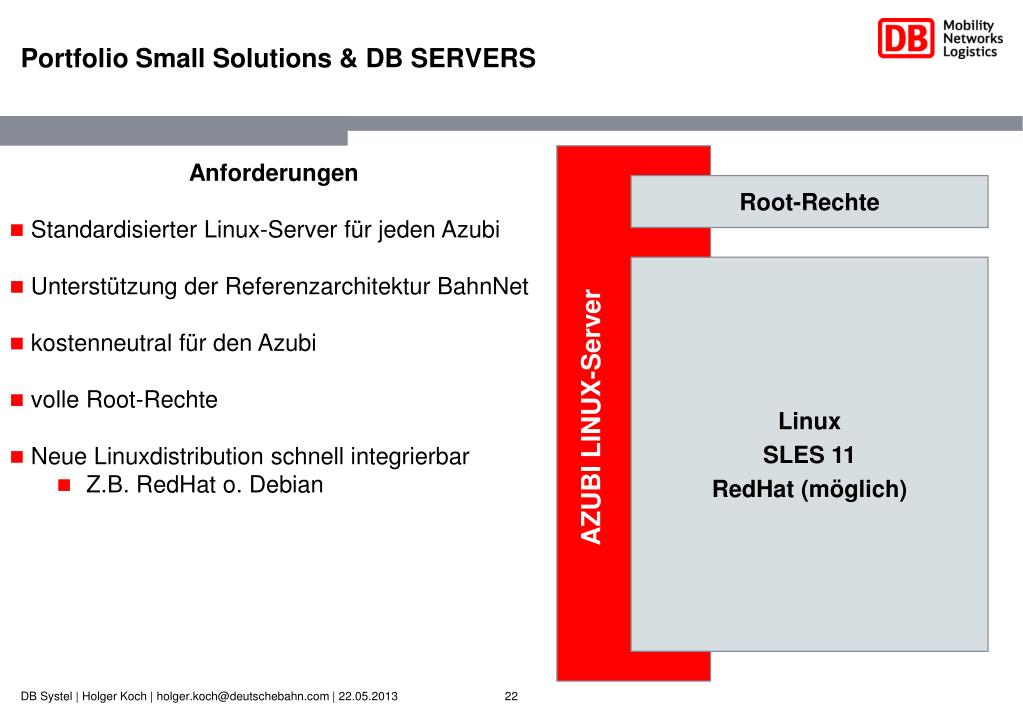 Portfolio Small Solutions & DB SERVERS

DB Mobility Networks Logistics

Anforderungen

Standardisierter Linux-Server für jeden Azubi

Unterstützung der Referenzarchitektur BahnNet

kostenneutral für den Azubi

volle Root-Rechte

Neue Linuxdistribution schnell integrierbar
Z.B. RedHat o. Debian

AZUBI LINUX-Server

Root-Rechte

Linux
SLES 11
RedHat (möglich)

DB Systel | Holger Koch | holger.koch@deutschebahn.com | 22.05.2013

22